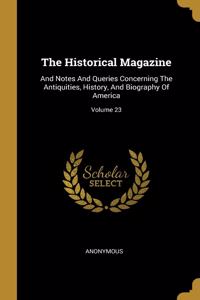 The Historical Magazine

And Notes And Queries Concerning The Antiquities, History, And Biography Of America

Volume 23

Scholar SELECT

ANONYMOUS